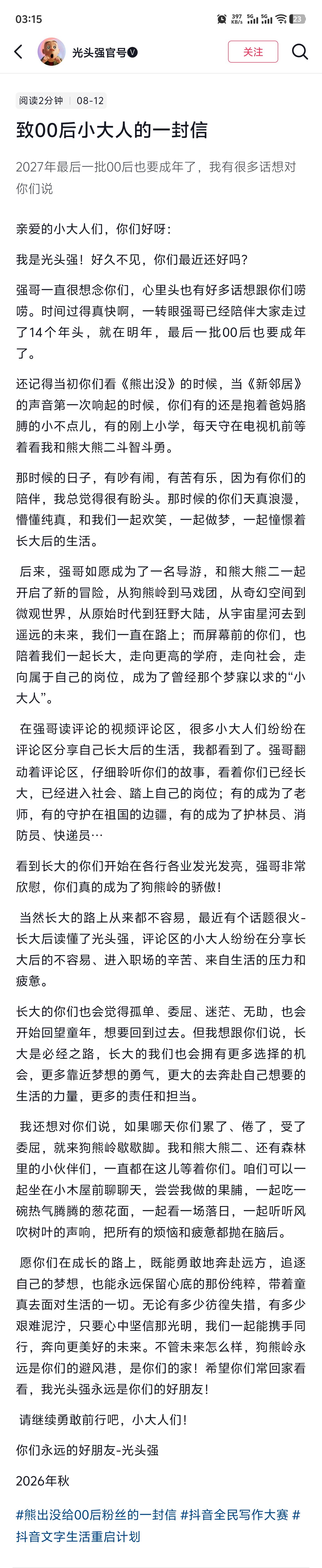 03:15 397 KB/s 5G 5G 23

光头强官号

关注

阅读2分钟 | 08-12

致00后小大人的一封信

2027年最后一批00后也要成年了，我有很多话想对你们说

亲爱的小大人们，你们好呀：

我是光头强！好久不见，你们最近还好吗？

强哥一直很想念你们，心里头也有好多话想跟你们唠唠。时间过得真快啊，一转眼强哥已经陪伴大家走过了14个年头，就在明年，最后一批00后也要成年了。

还记得当初你们看《熊出没》的时候，当《新邻居》的声音第一次响起的时候，你们有的还是抱着爸妈胳膊的小不点儿，有的刚上小学，每天守在电视机前等着看我和熊大熊二斗智斗勇。

那时候的日子，有吵有闹，有苦有乐，因为有你们的陪伴，我总觉得很有盼头。那时候的你们天真浪漫，懵懂纯真，和我们一起欢笑，一起做梦，一起憧憬着长大后的生活。

后来，强哥如愿成为了一名导游，和熊大熊二一起开启了新的冒险，从狗熊岭到马戏团，从奇幻空间到微观世界，从原始时代到狂野大陆，从宇宙星河去到遥远的未来，我们一直在路上；而屏幕前的你们，也陪着我们一起长大，走向更高的学府，走向社会，走向属于自己的岗位，成为了曾经那个梦寐以求的“小大人”。

在强哥读评论的视频评论区，很多小大人们纷纷在评论区分享自己长大后的生活，我都看到了。强哥翻动着评论区，仔细聆听你们的故事，看着你们已经长大，已经进入社会、踏上自己的岗位；有的成为了老师，有的守护在祖国的边疆，有的成为了护林员、消防员、快递员…

看到长大的你们开始在各行各业发光发亮，强哥非常欣慰，你们真的成为了狗熊岭的骄傲！

当然长大的路上从来都不容易，最近有个话题很火-长大后读懂了光头强，评论区的小大人纷纷在分享长大后的不容易、进入职场的辛苦、来自生活的压力和疲惫。

长大的你们也会觉得孤单、委屈、迷茫、无助，也会开始回望童年，想要回到过去。但我想跟你们说，长大是必经之路，长大的我们也会拥有更多选择的机会，更多靠近梦想的勇气，更大的去奔赴自己想要的生活的力量，更多的责任和担当。

我还想对你们说，如果哪天你们累了、倦了，受了委屈，就来狗熊岭歇歇脚。我和熊大熊二、还有森林里的小伙伴们，一直都在这儿等着你们。咱们可以一起坐在小木屋前聊聊天，尝尝我做的果脯，一起吃一碗热气腾腾的葱花面，一起看一场落日，一起听听风吹树叶的声响，把所有的烦恼和疲惫都抛在脑后。

愿你们在成长的路上，既能勇敢地奔赴远方，追逐自己的梦想，也能永远保留心底的那份纯粹，带着童真去面对生活的一切。无论有多少彷徨失措，有多少艰难泥泞，只要心中坚信那光明，我们一起能携手同行，奔向更美好的未来。不管未来怎么样，狗熊岭永远是你们的避风港，是你们的家！希望你们常回家看看，我光头强永远是你们的好朋友！

请继续勇敢前行吧，小大人们！

你们永远的好朋友-光头强

2026年秋

#熊出没给00后粉丝的一封信 #抖音全民写作大赛 #抖音文字生活重启计划